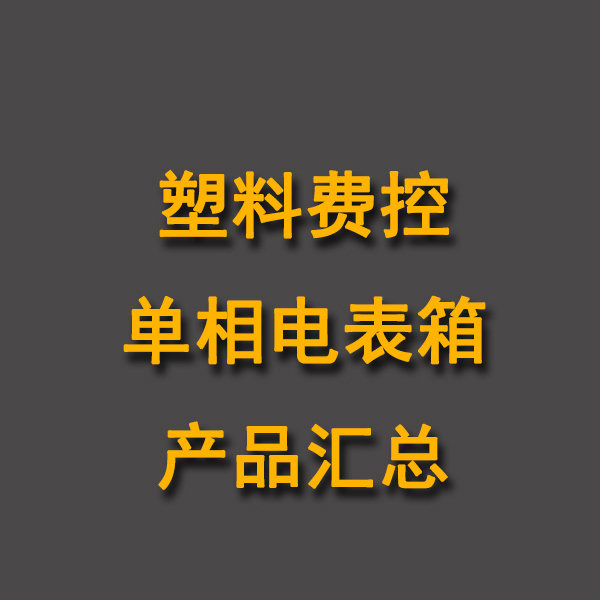 塑料费控
单相电表箱
产品汇总